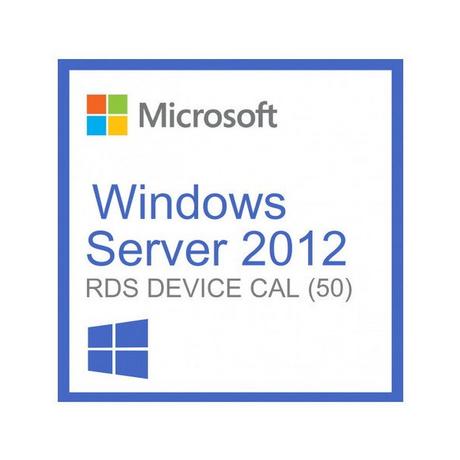 Microsoft

Windows Server 2012
RDS DEVICE CAL (50)